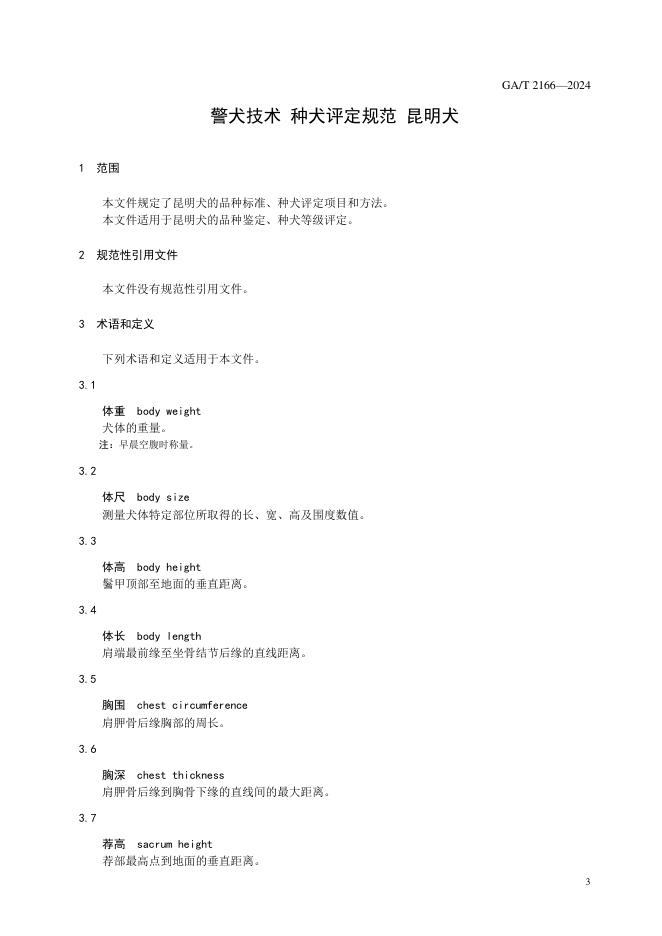 GA/T 2166—2024

警犬技术 种犬评定规范 昆明犬

1 范围

本文件规定了昆明犬的品种标准、种犬评定项目和方法。
本文件适用于昆明犬的品种鉴定、种犬等级评定。

2 规范性引用文件

本文件没有规范性引用文件。

3 术语和定义

下列术语和定义适用于本文件。

3.1

体重 body weight
犬体的重量。
注：早晨空腹时称量。

3.2

体尺 body size
测量犬体特定部位所取得的长、宽、高及围度数值。

3.3

体高 body height
鬐甲顶部至地面的垂直距离。

3.4

体长 body length
肩端最前缘至坐骨结节后缘的直线距离。

3.5

胸围 chest circumference
肩胛骨后缘胸部的周长。

3.6

胸深 chest thickness
肩胛骨后缘到胸骨下缘的直线间的最大距离。

3.7

荐高 sacrum height
荐部最高点到地面的垂直距离。

3